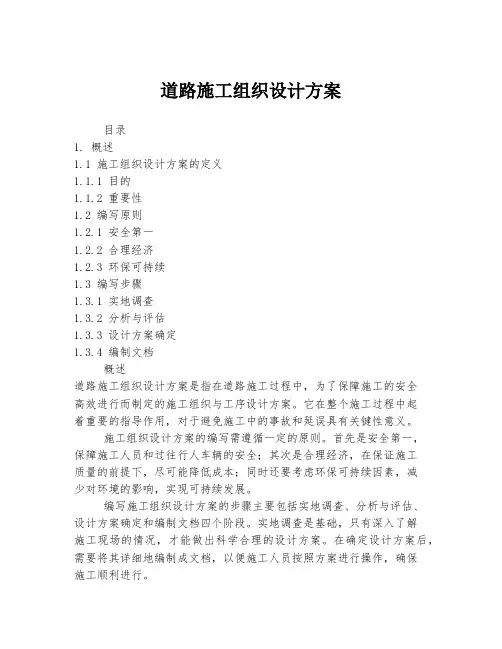 道路施工组织设计方案

目录

1. 概述

1.1 施工组织设计方案的定义

1.1.1 目的

1.1.2 重要性

1.2 编写原则

1.2.1 安全第一

1.2.2 合理经济

1.2.3 环保可持续

1.3 编写步骤

1.3.1 实地调查

1.3.2 分析与评估

1.3.3 设计方案确定

1.3.4 编制文档

概述

道路施工组织设计方案是指在道路施工过程中，为了保障施工的安全高效进行而制定的施工组织与工序设计方案。它在整个施工过程中起着重要的指导作用，对于避免施工中的事故和延误具有关键性意义。

施工组织设计方案的编写需遵循一定的原则。首先是安全第一，保障施工人员和过往行人车辆的安全；其次是合理经济，在保证施工质量的前提下，尽可能降低成本；同时还要考虑环保可持续因素，减少对环境的影响，实现可持续发展。

编写施工组织设计方案的步骤主要包括实地调查、分析与评估、设计方案确定和编制文档四个阶段。实地调查是基础，只有深入了解施工现场的情况，才能做出科学合理的设计方案。在确定设计方案后，需要将其详细地编制成文档，以便施工人员按照方案进行操作，确保施工顺利进行。